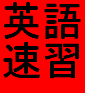 英語
速習